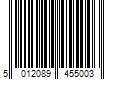 5 012089 455003